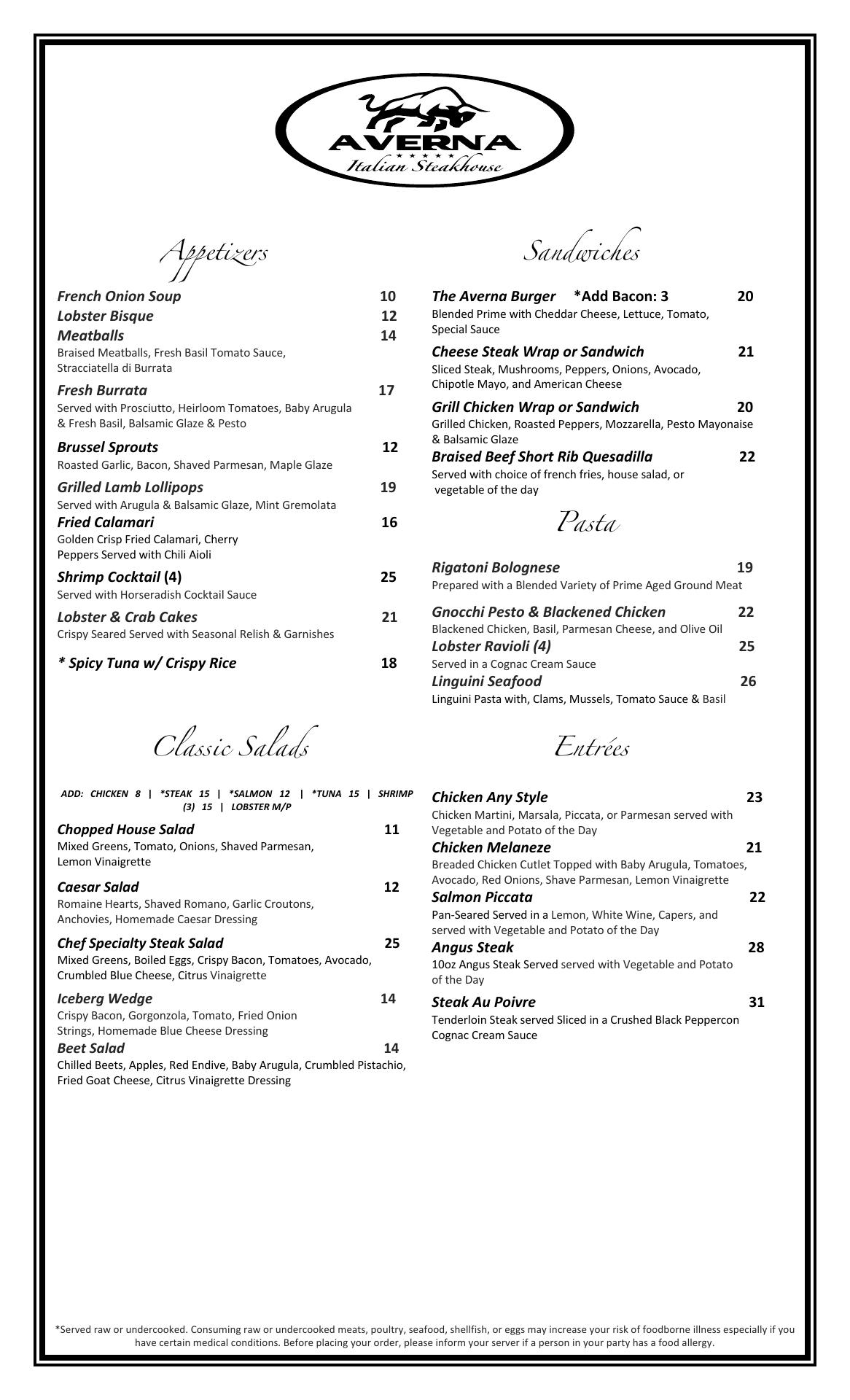 AVERNA
★★★★★
Italian Steakhouse

Appetizers

French Onion Soup 10
Lobster Bisque 12
Meatballs 14
Braised Meatballs, Fresh Basil Tomato Sauce, Stracciatella di Burrata

Fresh Burrata 17
Served with Prosciutto, Heirloom Tomatoes, Baby Arugula & Fresh Basil, Balsamic Glaze & Pesto

Brussel Sprouts 12
Roasted Garlic, Bacon, Shaved Parmesan, Maple Glaze

Grilled Lamb Lollipops 19
Served with Arugula & Balsamic Glaze, Mint Gremolata
Fried Calamari 16
Golden Crisp Fried Calamari, Cherry Peppers Served with Chili Aioli

Shrimp Cocktail (4) 25
Served with Horseradish Cocktail Sauce

Lobster & Crab Cakes 21
Crispy Seared Served with Seasonal Relish & Garnishes

* Spicy Tuna w/ Crispy Rice 18

Classic Salads

ADD: CHICKEN 8 | *STEAK 15 | *SALMON 12 | *TUNA 15 | SHRIMP (3) 15 | LOBSTER M/P

Chopped House Salad 11
Mixed Greens, Tomato, Onions, Shaved Parmesan, Lemon Vinaigrette

Caesar Salad 12
Romaine Hearts, Shaved Romano, Garlic Croutons, Anchovies, Homemade Caesar Dressing

Chef Specialty Steak Salad 25
Mixed Greens, Boiled Eggs, Crispy Bacon, Tomatoes, Avocado, Crumbled Blue Cheese, Citrus Vinaigrette

Iceberg Wedge 14
Crispy Bacon, Gorgonzola, Tomato, Fried Onion Strings, Homemade Blue Cheese Dressing
Beet Salad 14
Chilled Beets, Apples, Red Endive, Baby Arugula, Crumbled Pistachio, Fried Goat Cheese, Citrus Vinaigrette Dressing

Sandwiches

The Averna Burger *Add Bacon: 3 20
Blended Prime with Cheddar Cheese, Lettuce, Tomato, Special Sauce

Cheese Steak Wrap or Sandwich 21
Sliced Steak, Mushrooms, Peppers, Onions, Avocado, Chipotle Mayo, and American Cheese

Grill Chicken Wrap or Sandwich 20
Grilled Chicken, Roasted Peppers, Mozzarella, Pesto Mayonaise & Balsamic Glaze
Braised Beef Short Rib Quesadilla 22
Served with choice of french fries, house salad, or vegetable of the day

Pasta

Rigatoni Bolognese 19
Prepared with a Blended Variety of Prime Aged Ground Meat

Gnocchi Pesto & Blackened Chicken 22
Blackened Chicken, Basil, Parmesan Cheese, and Olive Oil
Lobster Ravioli (4) 25
Served in a Cognac Cream Sauce
Linguini Seafood 26
Linguini Pasta with, Clams, Mussels, Tomato Sauce & Basil

Entrées

Chicken Any Style 23
Chicken Martini, Marsala, Piccata, or Parmesan served with Vegetable and Potato of the Day
Chicken Melaneze 21
Breaded Chicken Cutlet Topped with Baby Arugula, Tomatoes, Avocado, Red Onions, Shave Parmesan, Lemon Vinaigrette
Salmon Piccata 22
Pan-Seared Served in a Lemon, White Wine, Capers, and served with Vegetable and Potato of the Day
Angus Steak 28
10oz Angus Steak Served served with Vegetable and Potato of the Day

Steak Au Poivre 31
Tenderloin Steak served Sliced in a Crushed Black Peppercon Cognac Cream Sauce

*Served raw or undercooked. Consuming raw or undercooked meats, poultry, seafood, shellfish, or eggs may increase your risk of foodborne illness especially if you have certain medical conditions. Before placing your order, please inform your server if a person in your party has a food allergy.